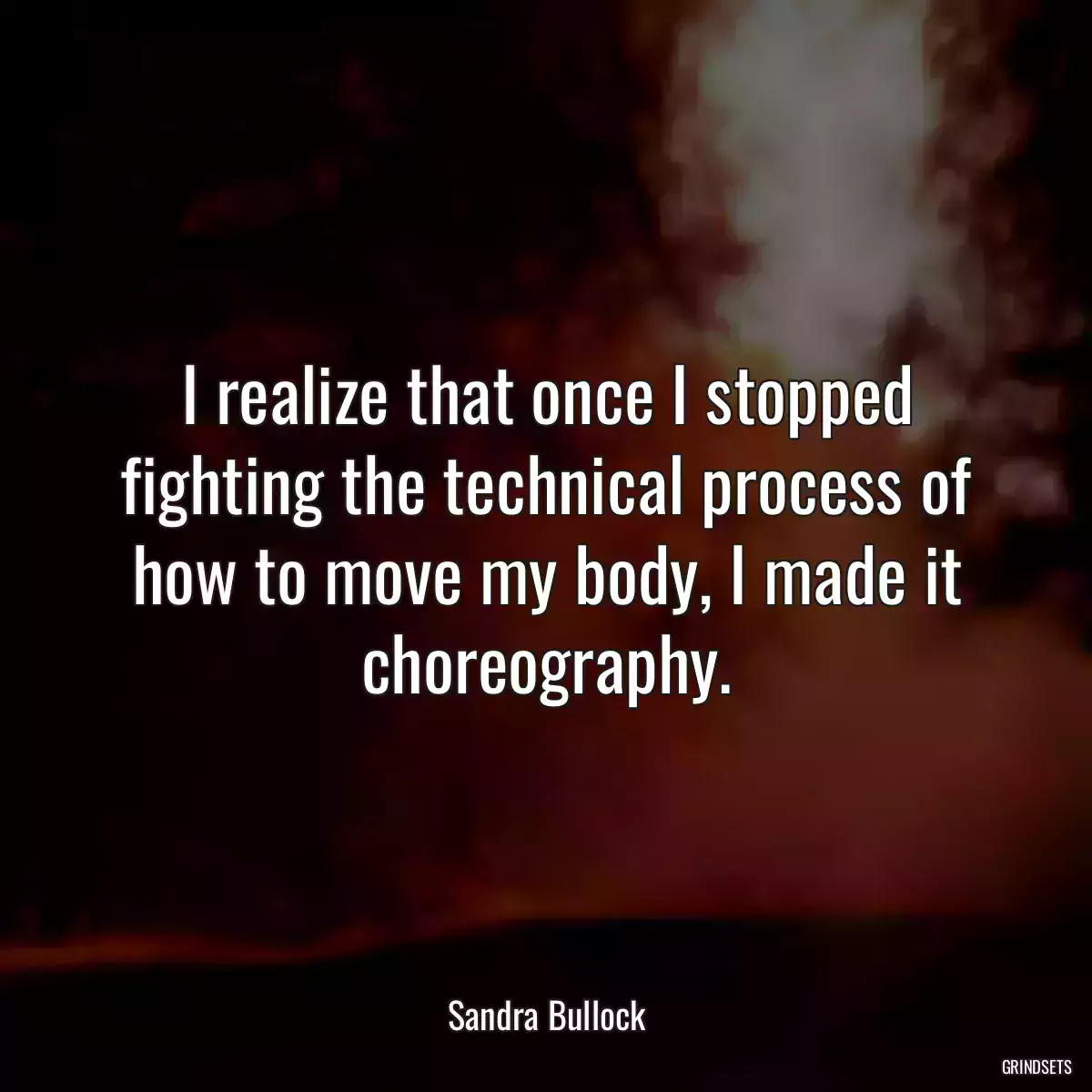 I realize that once I stopped fighting the technical process of how to move my body, I made it choreography.

Sandra Bullock

GRINDSETS